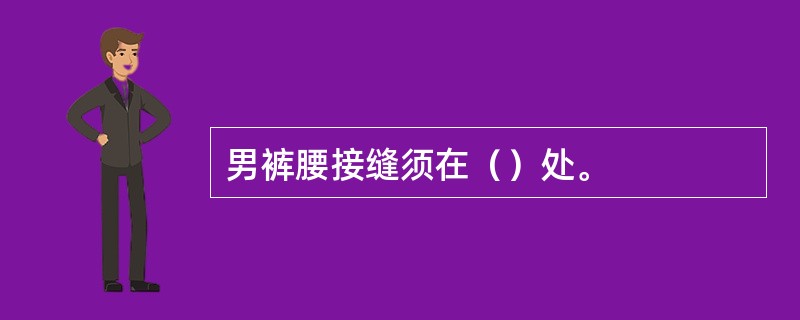 男裤腰接缝须在（）处。